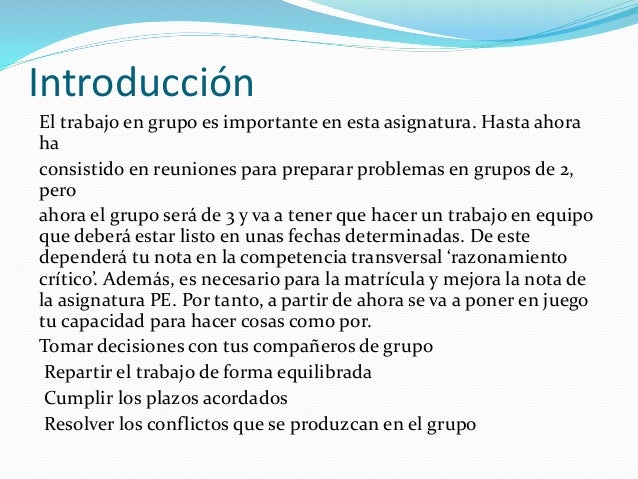 Introducción

El trabajo en grupo es importante en esta asignatura. Hasta ahora ha

consistido en reuniones para preparar problemas en grupos de 2, pero

ahora el grupo será de 3 y va a tener que hacer un trabajo en equipo que deberá estar listo en unas fechas determinadas. De este dependerá tu nota en la competencia transversal ‘razonamiento crítico’. Además, es necesario para la matrícula y mejora la nota de la asignatura PE. Por tanto, a partir de ahora se va a poner en juego tu capacidad para hacer cosas como por.

Tomar decisiones con tus compañeros de grupo

Repartir el trabajo de forma equilibrada

Cumplir los plazos acordados

Resolver los conflictos que se produzcan en el grupo